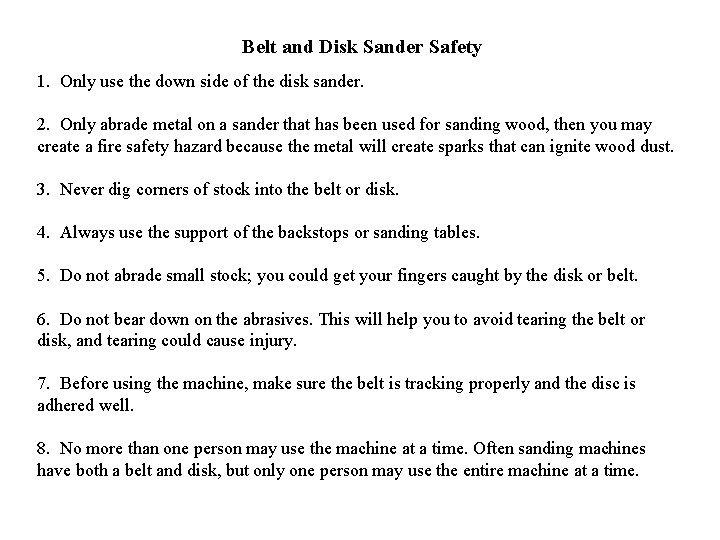 Belt and Disk Sander Safety

1. Only use the down side of the disk sander.

2. Only abrade metal on a sander that has been used for sanding wood, then you may create a fire safety hazard because the metal will create sparks that can ignite wood dust.

3. Never dig corners of stock into the belt or disk.

4. Always use the support of the backstops or sanding tables.

5. Do not abrade small stock; you could get your fingers caught by the disk or belt.

6. Do not bear down on the abrasives. This will help you to avoid tearing the belt or disk, and tearing could cause injury.

7. Before using the machine, make sure the belt is tracking properly and the disc is adhered well.

8. No more than one person may use the machine at a time. Often sanding machines have both a belt and disk, but only one person may use the entire machine at a time.